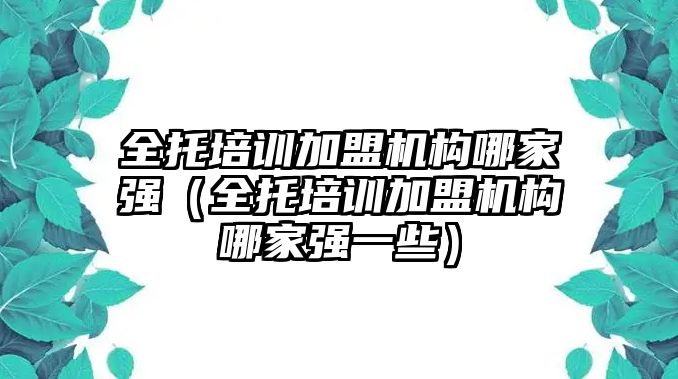 全托培训加盟机构哪家强（全托培训加盟机构哪家强一些）